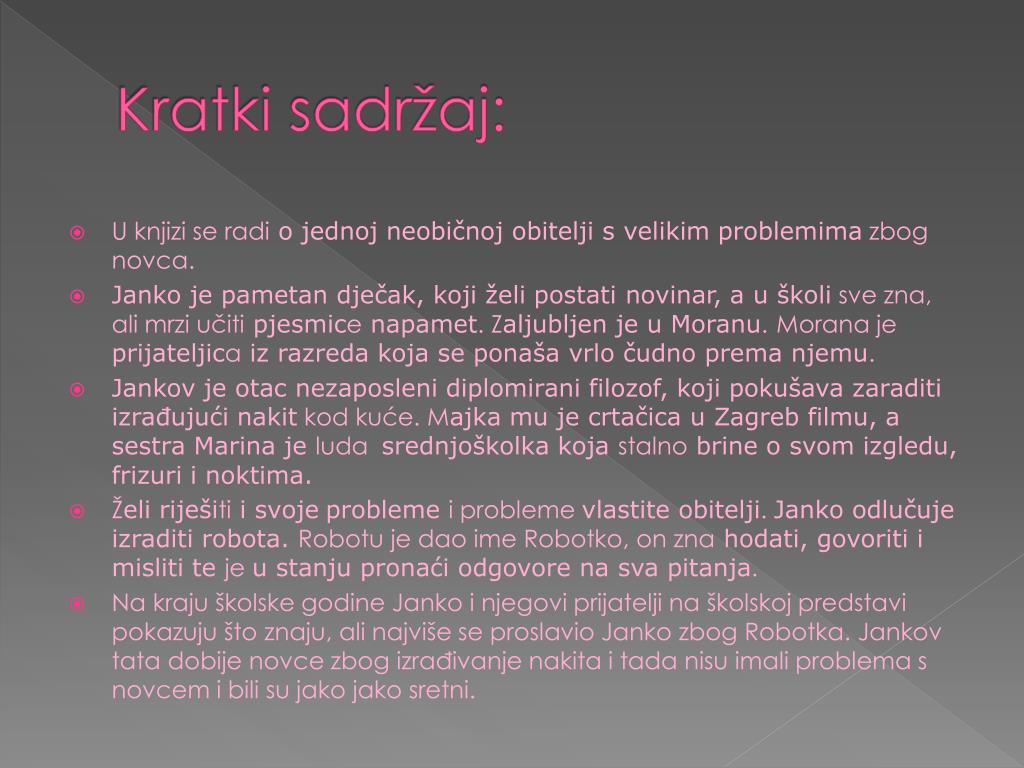 Kratki sadržaj:

U knjizi se radi o jednoj neobičnoj obitelji s velikim problemima zbog novca.

Janko je pametan dječak, koji želi postati novinar, a u školi sve zna, ali mrzi učiti pjesmice napamet. Zaljubljen je u Moranu. Morana je prijateljica iz razreda koja se ponaša vrlo čudno prema njemu.

Jankov je otac nezaposleni diplomirani filozof, koji pokušava zaraditi izrađujući nakit kod kuće. Majka mu je crtačica u Zagreb filmu, a sestra Marina je luda srednjoškolka koja stalno brine o svom izgledu, frizuri i noktima.

Želi riješiti i svoje probleme i probleme vlastite obitelji. Janko odlučuje izraditi robota. Robotu je dao ime Robotko, on zna hodati, govoriti i misliti te je u stanju pronaći odgovore na sva pitanja.

Na kraju školske godine Janko i njegovi prijatelji na školskoj predstavi pokazuju što znaju, ali najviše se proslavio Janko zbog Robotka. Jankov tata dobije novce zbog izrađivanje nakita i tada nisu imali problema s novcem i bili su jako jako sretni.